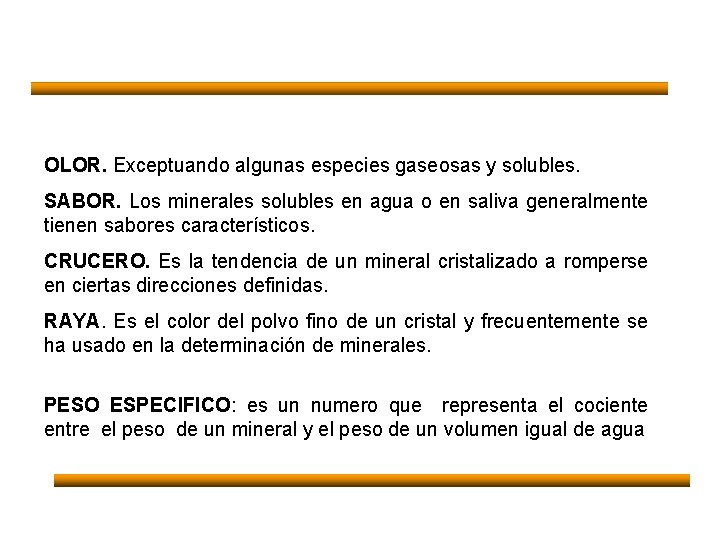 OLOR. Exceptuando algunas especies gaseosas y solubles.

SABOR. Los minerales solubles en agua o en saliva generalmente tienen sabores característicos.

CRUCERO. Es la tendencia de un mineral cristalizado a romperse en ciertas direcciones definidas.

RAYA. Es el color del polvo fino de un cristal y frecuentemente se ha usado en la determinación de minerales.

PESO ESPECIFICO: es un numero que representa el cociente entre el peso de un mineral y el peso de un volumen igual de agua